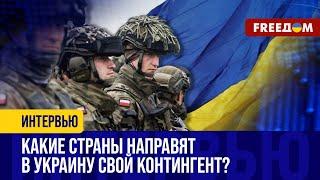 FREEДOM

ИНТЕРВЬЮ

КАКИЕ СТРАНЫ НАПРАВЯТ В УКРАИНУ СВОЙ КОНТИНГЕНТ?